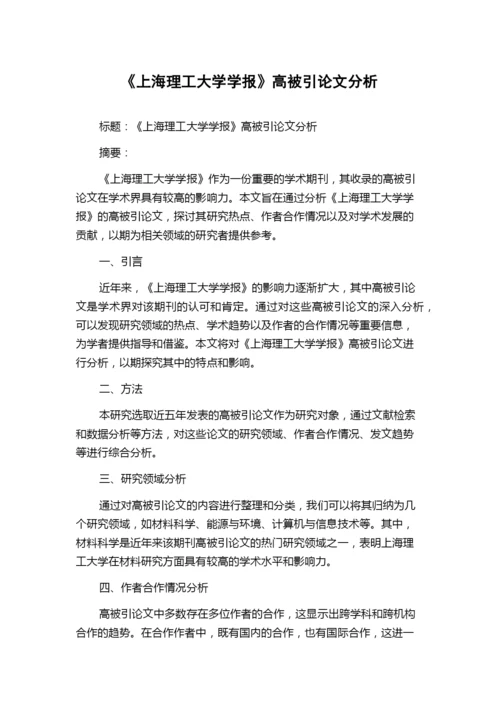 《上海理工大学学报》高被引论文分析

标题：《上海理工大学学报》高被引论文分析

摘要：

《上海理工大学学报》作为一份重要的学术期刊，其收录的高被引论文在学术界具有较高的影响力。本文旨在通过分析《上海理工大学学报》的高被引论文，探讨其研究热点、作者合作情况以及对学术发展的贡献，以期为相关领域的研究者提供参考。

一、引言

近年来，《上海理工大学学报》的影响力逐渐扩大，其中高被引论文是学术界对该期刊的认可和肯定。通过对这些高被引论文的深入分析，可以发现研究领域的热点、学术趋势以及作者的合作情况等重要信息，为学者提供指导和借鉴。本文将对《上海理工大学学报》高被引论文进行分析，以期探究其中的特点和影响。

二、方法

本研究选取近五年发表的高被引论文作为研究对象，通过文献检索和数据分析等方法，对这些论文的研究领域、作者合作情况、发文趋势等进行综合分析。

三、研究领域分析

通过对高被引论文的内容进行整理和分类，我们可以将其归纳为几个研究领域，如材料科学、能源与环境、计算机与信息技术等。其中，材料科学是近年来该期刊高被引论文的热门研究领域之一，表明上海理工大学在材料研究方面具有较高的学术水平和影响力。

四、作者合作情况分析

高被引论文中多数存在多位作者的合作，这显示出跨学科和跨机构合作的趋势。在合作作者中，既有国内的合作，也有国际合作，这进一